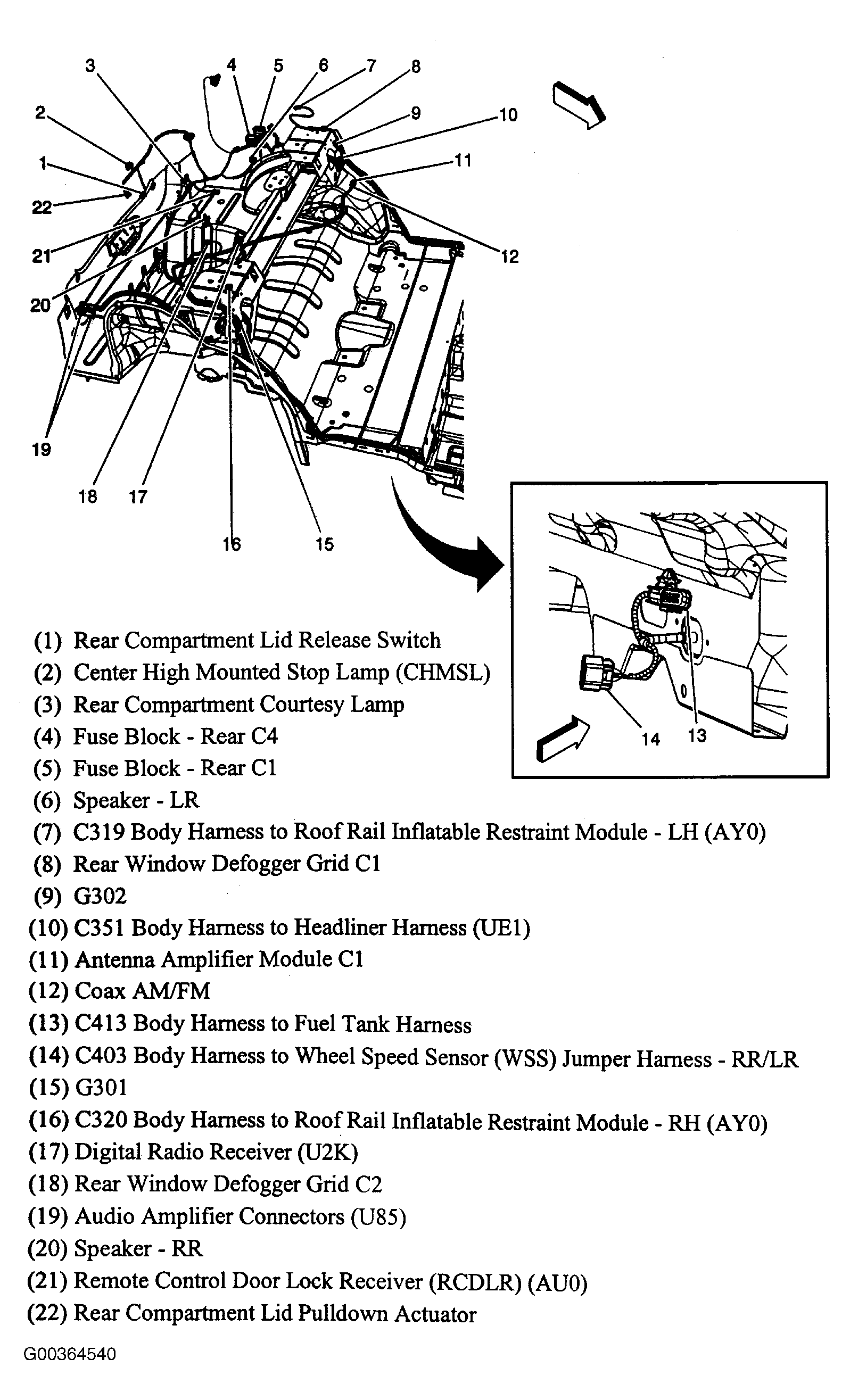 3 4 5 6 7 8
2 9 10
1 11
22
21 12
20
19
18 17
16 15
14 13

(1) Rear Compartment Lid Release Switch
(2) Center High Mounted Stop Lamp (CHMSL)
(3) Rear Compartment Courtesy Lamp
(4) Fuse Block - Rear C4
(5) Fuse Block - Rear C1
(6) Speaker - LR
(7) C319 Body Harness to Roof Rail Inflatable Restraint Module - LH (AY0)
(8) Rear Window Defogger Grid C1
(9) G302
(10) C351 Body Harness to Headliner Harness (UE1)
(11) Antenna Amplifier Module C1
(12) Coax AM/FM
(13) C413 Body Harness to Fuel Tank Harness
(14) C403 Body Harness to Wheel Speed Sensor (WSS) Jumper Harness - RR/LR
(15) G301
(16) C320 Body Harness to Roof Rail Inflatable Restraint Module - RH (AY0)
(17) Digital Radio Receiver (U2K)
(18) Rear Window Defogger Grid C2
(19) Audio Amplifier Connectors (U85)
(20) Speaker - RR
(21) Remote Control Door Lock Receiver (RCDLR) (AU0)
(22) Rear Compartment Lid Pulldown Actuator

G00364540